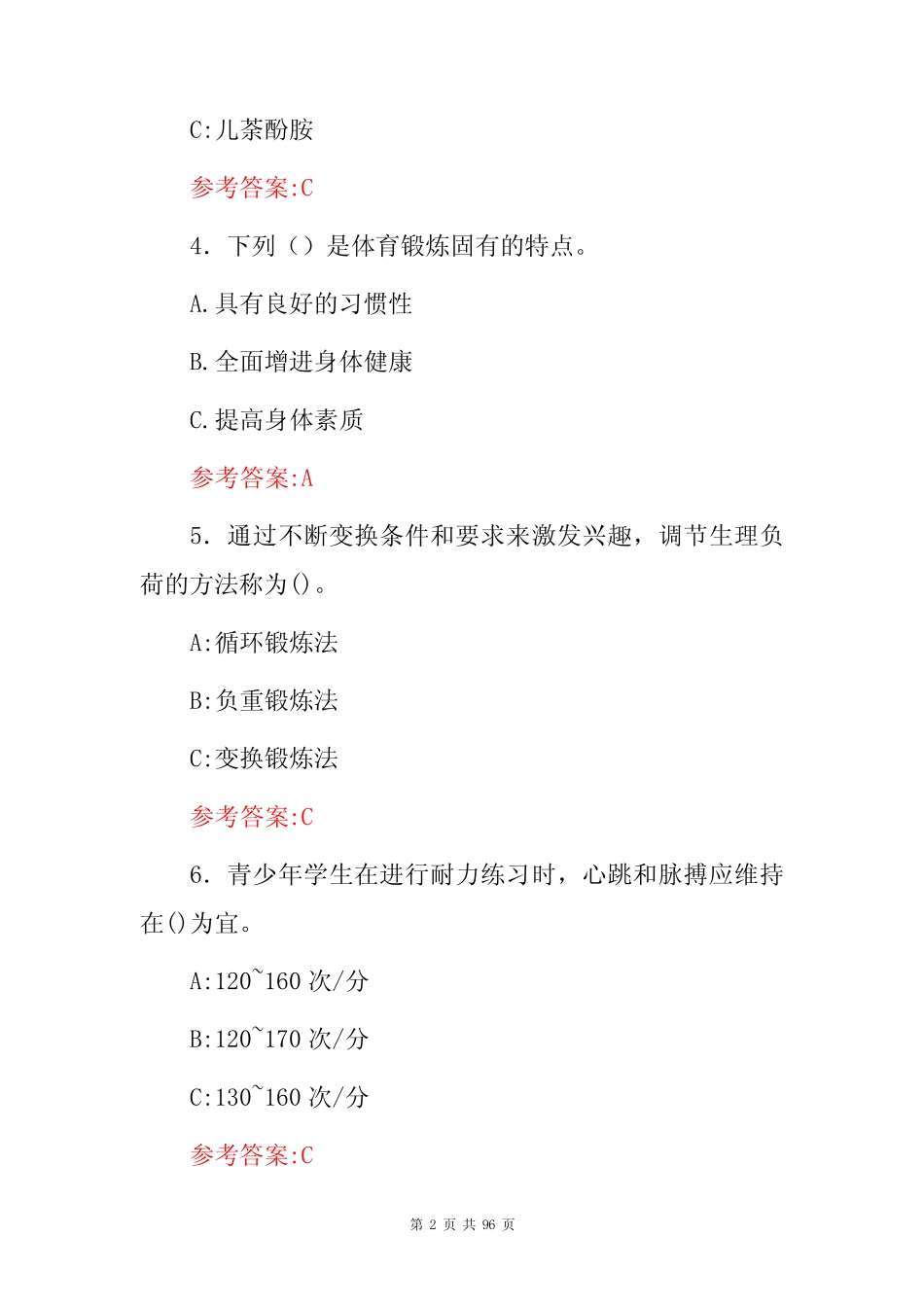 C:儿茶酚胺

参考答案:C

4．下列（）是体育锻炼固有的特点。

A.具有良好的习惯性

B.全面增进身体健康

C.提高身体素质

参考答案:A

5．通过不断变换条件和要求来激发兴趣，调节生理负荷的方法称为()。

A:循环锻炼法

B:负重锻炼法

C:变换锻炼法

参考答案:C

6．青少年学生在进行耐力练习时，心跳和脉搏应维持在()为宜。

A:120~160 次/分

B:120~170 次/分

C:130~160 次/分

参考答案:C

第 2 页 共 96 页